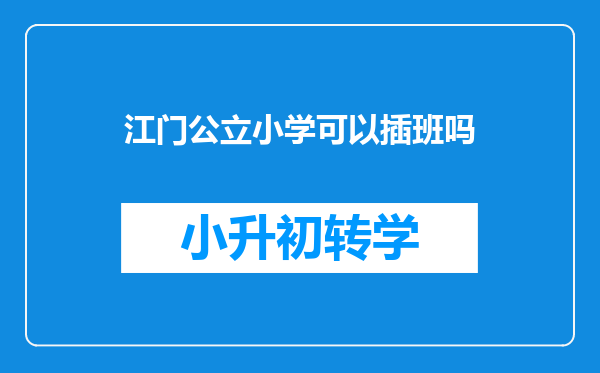 江门公立小学可以插班吗

小升初转学